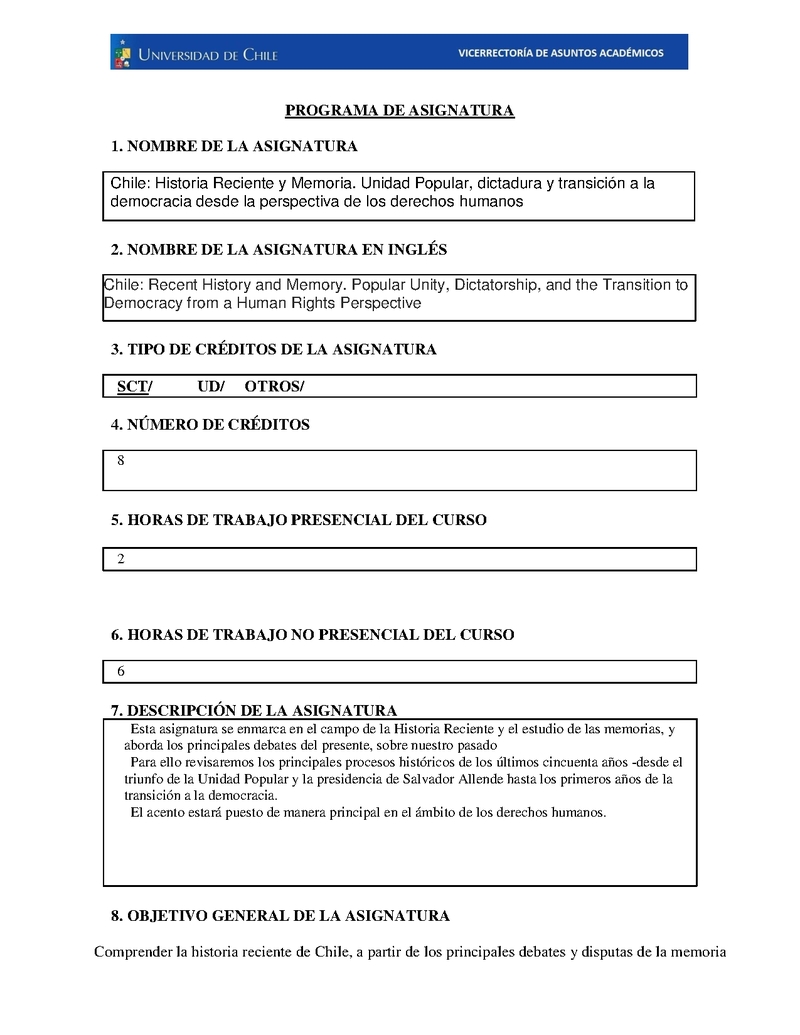 UNIVERSIDAD DE CHILE

VICERRECTORÍA DE ASUNTOS ACADÉMICOS

PROGRAMA DE ASIGNATURA

1. NOMBRE DE LA ASIGNATURA

Chile: Historia Reciente y Memoria. Unidad Popular, dictadura y transición a la democracia desde la perspectiva de los derechos humanos

2. NOMBRE DE LA ASIGNATURA EN INGLÉS

Chile: Recent History and Memory. Popular Unity, Dictatorship, and the Transition to Democracy from a Human Rights Perspective

3. TIPO DE CRÉDITOS DE LA ASIGNATURA

SCT/ UD/ OTROS/

4. NÚMERO DE CRÉDITOS

8

5. HORAS DE TRABAJO PRESENCIAL DEL CURSO

2

6. HORAS DE TRABAJO NO PRESENCIAL DEL CURSO

6

7. DESCRIPCIÓN DE LA ASIGNATURA

Esta asignatura se enmarca en el campo de la Historia Reciente y el estudio de las memorias, y aborda los principales debates del presente, sobre nuestro pasado

Para ello revisaremos los principales procesos históricos de los últimos cincuenta años -desde el triunfo de la Unidad Popular y la presidencia de Salvador Allende hasta los primeros años de la transición a la democracia.

El acento estará puesto de manera principal en el ámbito de los derechos humanos.

8. OBJETIVO GENERAL DE LA ASIGNATURA

Comprender la historia reciente de Chile, a partir de los principales debates y disputas de la memoria